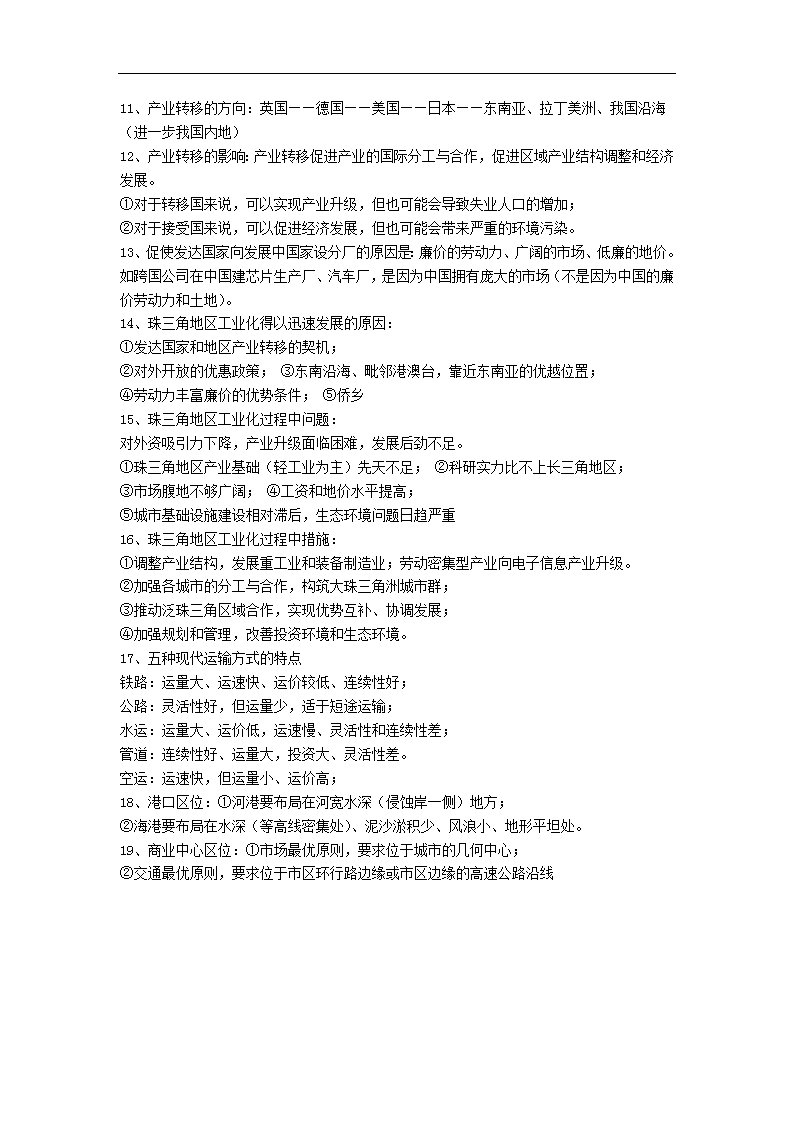 11、产业转移的方向：英国——德国——美国——日本——东南亚、拉丁美洲、我国沿海（进一步我国内地）
12、产业转移的影响：产业转移促进产业的国际分工与合作，促进区域产业结构调整和经济发展。
①对于转移国来说，可以实现产业升级，但也可能会导致失业人口的增加；
②对于接受国来说，可以促进经济发展，但也可能会带来严重的环境污染。
13、促使发达国家向发展中国家设分厂的原因是：廉价的劳动力、广阔的市场、低廉的地价。如跨国公司在中国建芯片生产厂、汽车厂，是因为中国拥有庞大的市场（不是因为中国的廉价劳动力和土地）。
14、珠三角地区工业化得以迅速发展的原因：
①发达国家和地区产业转移的契机；
②对外开放的优惠政策； ③东南沿海、毗邻港澳台，靠近东南亚的优越位置；
④劳动力丰富廉价的优势条件； ⑤侨乡
15、珠三角地区工业化过程中问题：
对外资吸引力下降，产业升级面临困难，发展后劲不足。
①珠三角地区产业基础（轻工业为主）先天不足； ②科研实力比不上长三角地区；
③市场腹地不够广阔； ④工资和地价水平提高；
⑤城市基础设施建设相对滞后，生态环境问题日趋严重
16、珠三角地区工业化过程中措施：
①调整产业结构，发展重工业和装备制造业；劳动密集型产业向电子信息产业升级。
②加强各城市的分工与合作，构筑大珠三角洲城市群；
③推动泛珠三角区域合作，实现优势互补、协调发展；
④加强规划和管理，改善投资环境和生态环境。
17、五种现代运输方式的特点
铁路：运量大、运速快、运价较低、连续性好；
公路：灵活性好，但运量少，适于短途运输；
水运：运量大、运价低，运速慢、灵活性和连续性差；
管道：连续性好、运量大，投资大、灵活性差。
空运：运速快，但运量小、运价高；
18、港口区位：①河港要布局在河宽水深（侵蚀岸一侧）地方；
②海港要布局在水深（等高线密集处）、泥沙淤积少、风浪小、地形平坦处。
19、商业中心区位：①市场最优原则，要求位于城市的几何中心；
②交通最优原则，要求位于市区环行路边缘或市区边缘的高速公路沿线